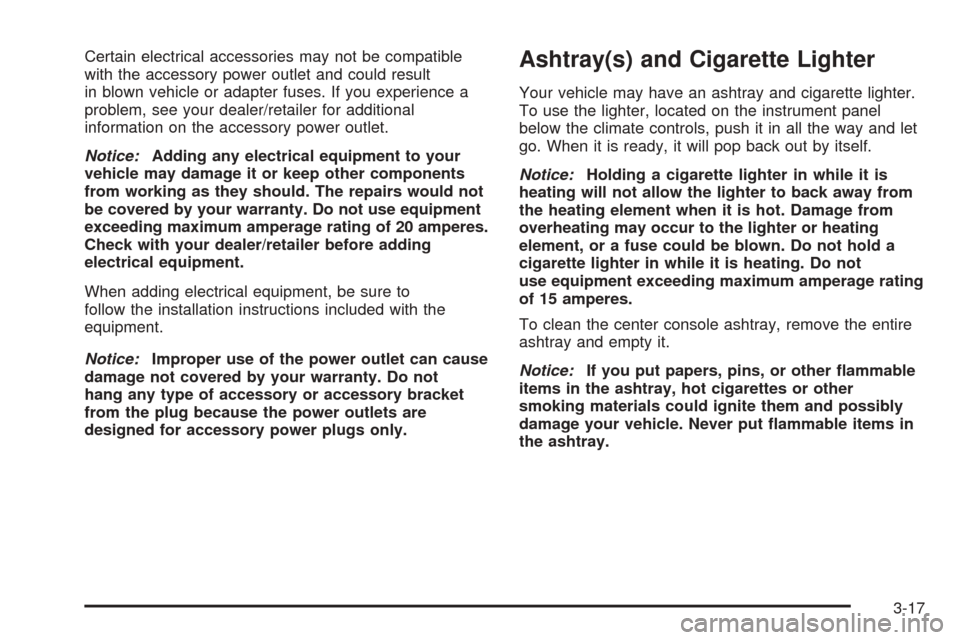 Certain electrical accessories may not be compatible with the accessory power outlet and could result in blown vehicle or adapter fuses. If you experience a problem, see your dealer/retailer for additional information on the accessory power outlet.

Notice: Adding any electrical equipment to your vehicle may damage it or keep other components from working as they should. The repairs would not be covered by your warranty. Do not use equipment exceeding maximum amperage rating of 20 amperes. Check with your dealer/retailer before adding electrical equipment.

When adding electrical equipment, be sure to follow the installation instructions included with the equipment.

Notice: Improper use of the power outlet can cause damage not covered by your warranty. Do not hang any type of accessory or accessory bracket from the plug because the power outlets are designed for accessory power plugs only.

Ashtray(s) and Cigarette Lighter

Your vehicle may have an ashtray and cigarette lighter. To use the lighter, located on the instrument panel below the climate controls, push it in all the way and let go. When it is ready, it will pop back out by itself.

Notice: Holding a cigarette lighter in while it is heating will not allow the lighter to back away from the heating element when it is hot. Damage from overheating may occur to the lighter or heating element, or a fuse could be blown. Do not hold a cigarette lighter in while it is heating. Do not use equipment exceeding maximum amperage rating of 15 amperes.

To clean the center console ashtray, remove the entire ashtray and empty it.

Notice: If you put papers, pins, or other flammable items in the ashtray, hot cigarettes or other smoking materials could ignite them and possibly damage your vehicle. Never put flammable items in the ashtray.

3-17

carmanualsonline.info